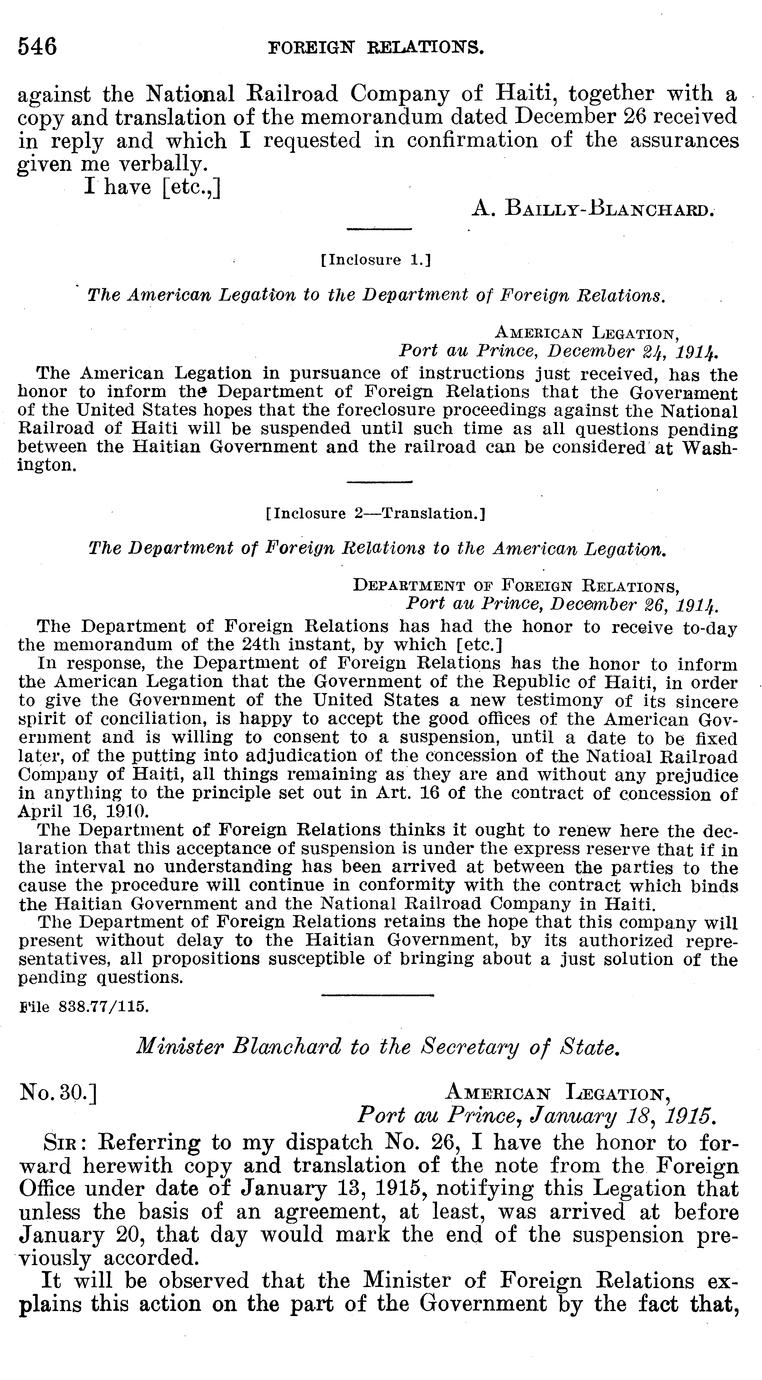 546 FOREIGN RELATIONS.

against the National Railroad Company of Haiti, together with a copy and translation of the memorandum dated December 26 received in reply and which I requested in confirmation of the assurances given me verbally.

I have [etc.,]

A. BAILLY-BLANCHARD.

[Inclosure 1.]

The American Legation to the Department of Foreign Relations.

AMERICAN LEGATION,
Port au Prince, December 24, 1914.

The American Legation in pursuance of instructions just received, has the honor to inform the Department of Foreign Relations that the Government of the United States hopes that the foreclosure proceedings against the National Railroad of Haiti will be suspended until such time as all questions pending between the Haitian Government and the railroad can be considered at Washington.

[Inclosure 2—Translation.]

The Department of Foreign Relations to the American Legation.

DEPARTMENT OF FOREIGN RELATIONS,
Port au Prince, December 26, 1914.

The Department of Foreign Relations has had the honor to receive to-day the memorandum of the 24th instant, by which [etc.]

In response, the Department of Foreign Relations has the honor to inform the American Legation that the Government of the Republic of Haiti, in order to give the Government of the United States a new testimony of its sincere spirit of conciliation, is happy to accept the good offices of the American Government and is willing to consent to a suspension, until a date to be fixed later, of the putting into adjudication of the concession of the Natioal Railroad Company of Haiti, all things remaining as they are and without any prejudice in anything to the principle set out in Art. 16 of the contract of concession of April 16, 1910.

The Department of Foreign Relations thinks it ought to renew here the declaration that this acceptance of suspension is under the express reserve that if in the interval no understanding has been arrived at between the parties to the cause the procedure will continue in conformity with the contract which binds the Haitian Government and the National Railroad Company in Haiti.

The Department of Foreign Relations retains the hope that this company will present without delay to the Haitian Government, by its authorized representatives, all propositions susceptible of bringing about a just solution of the pending questions.

File 838.77/115.

Minister Blanchard to the Secretary of State.

No. 30.]

AMERICAN LEGATION,
Port au Prince, January 18, 1915.

SIR: Referring to my dispatch No. 26, I have the honor to forward herewith copy and translation of the note from the Foreign Office under date of January 13, 1915, notifying this Legation that unless the basis of an agreement, at least, was arrived at before January 20, that day would mark the end of the suspension previously accorded.

It will be observed that the Minister of Foreign Relations explains this action on the part of the Government by the fact that,